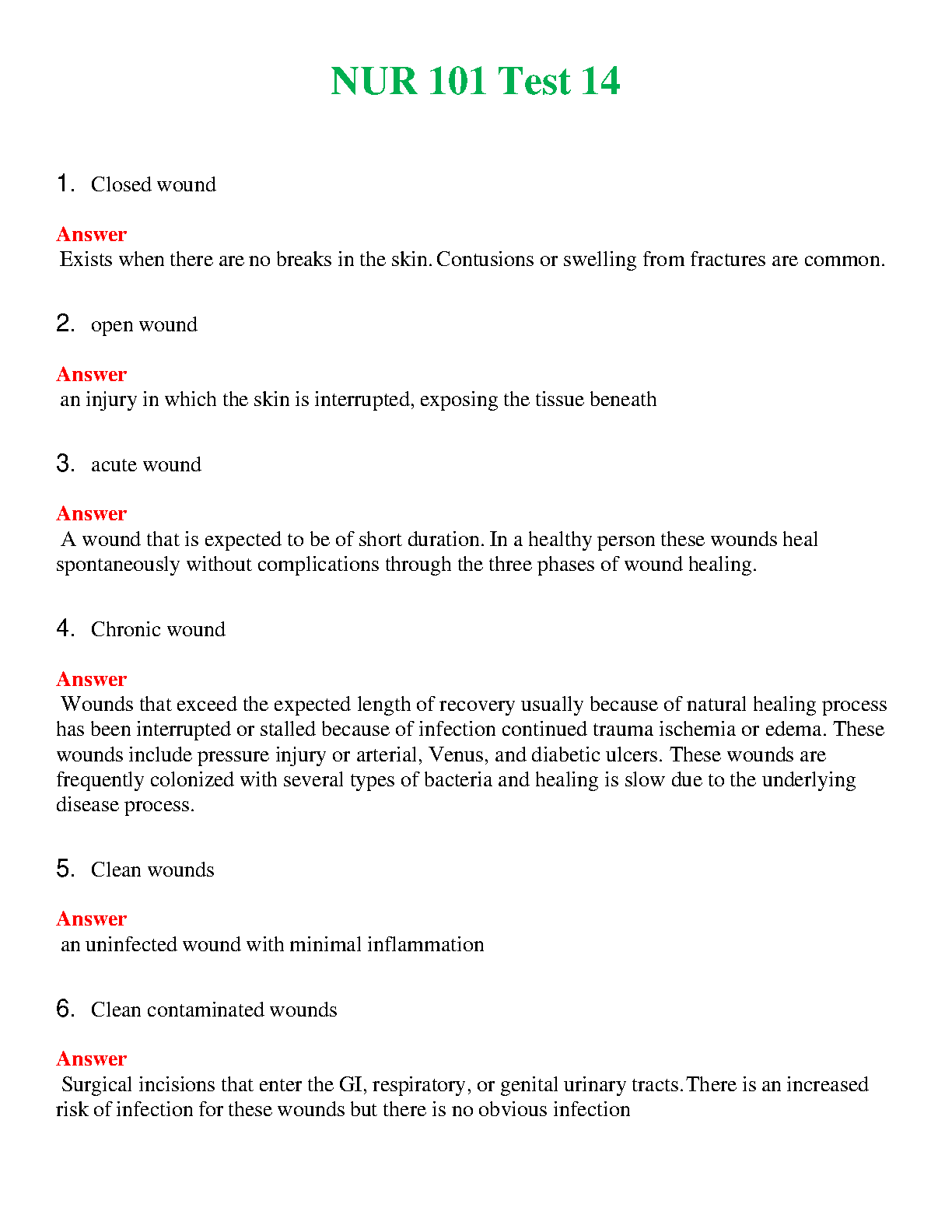 NUR 101 Test 14

1. Closed wound

Answer
Exists when there are no breaks in the skin. Contusions or swelling from fractures are common.

2. open wound

Answer
an injury in which the skin is interrupted, exposing the tissue beneath

3. acute wound

Answer
A wound that is expected to be of short duration. In a healthy person these wounds heal spontaneously without complications through the three phases of wound healing.

4. Chronic wound

Answer
Wounds that exceed the expected length of recovery usually because of natural healing process has been interrupted or stalled because of infection continued trauma ischemia or edema. These wounds include pressure injury or arterial, Venus, and diabetic ulcers. These wounds are frequently colonized with several types of bacteria and healing is slow due to the underlying disease process.

5. Clean wounds

Answer
an uninfected wound with minimal inflammation

6. Clean contaminated wounds

Answer
Surgical incisions that enter the GI, respiratory, or genital urinary tracts. There is an increased risk of infection for these wounds but there is no obvious infection